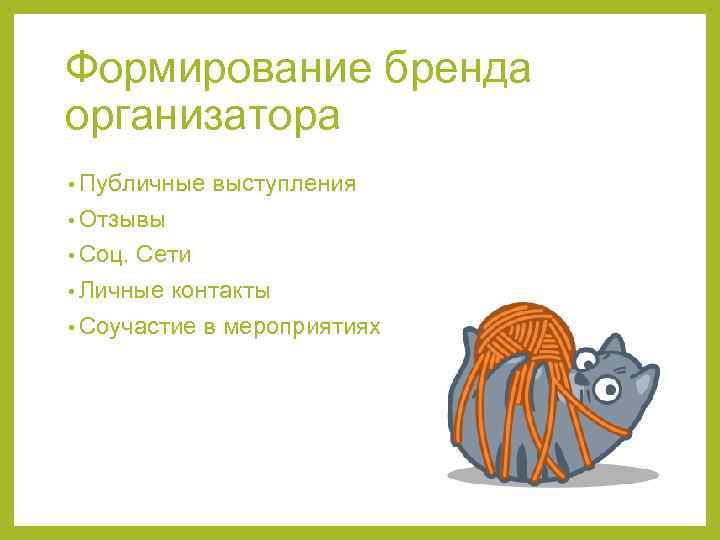 Формирование бренда организатора

• Публичные выступления
• Отзывы
• Соц. Сети
• Личные контакты
• Соучастие в мероприятиях